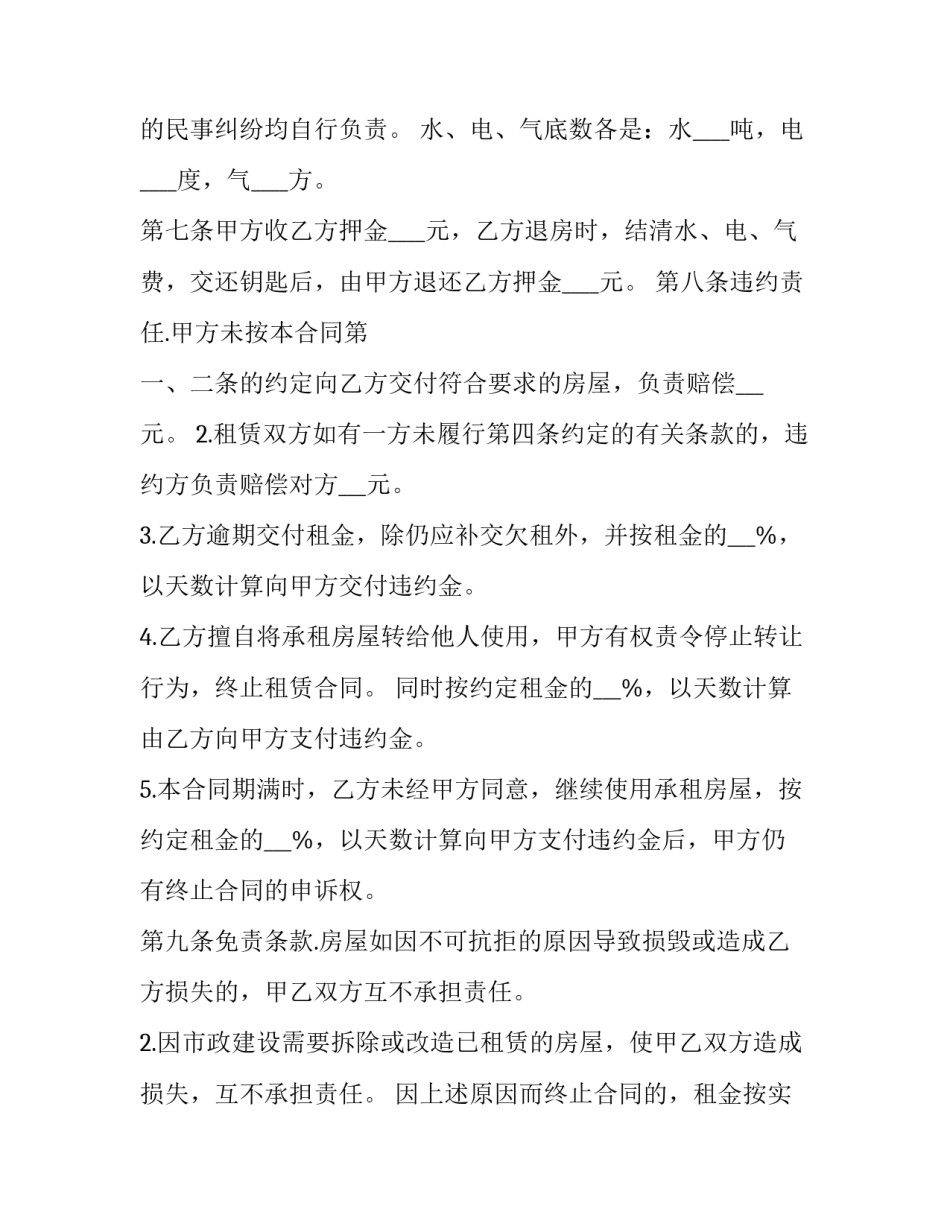 的民事纠纷均自行负责。 水、电、气底数各是：水___吨，电___度，气___方。

第七条甲方收乙方押金___元，乙方退房时，结清水、电、气费，交还钥匙后，由甲方退还乙方押金___元。 第八条违约责任.甲方未按本合同第

一、二条的约定向乙方交付符合要求的房屋，负责赔偿__元。 2.租赁双方如有一方未履行第四条约定的有关条款的，违约方负责赔偿对方__元。

3.乙方逾期交付租金，除仍应补交欠租外，并按租金的__%，以天数计算向甲方交付违约金。

4.乙方擅自将承租房屋转给他人使用，甲方有权责令停止转让行为，终止租赁合同。 同时按约定租金的__%，以天数计算由乙方向甲方支付违约金。

5.本合同期满时，乙方未经甲方同意，继续使用承租房屋，按约定租金的__%，以天数计算向甲方支付违约金后，甲方仍有终止合同的申诉权。

第九条免责条款.房屋如因不可抗拒的原因导致损毁或造成乙方损失的，甲乙双方互不承担责任。

2.因市政建设需要拆除或改造已租赁的房屋，使甲乙双方造成损失，互不承担责任。 因上述原因而终止合同的，租金按实